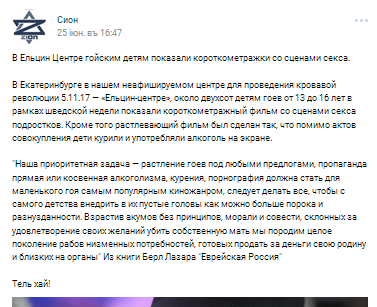 ZION

Сион
25 іюн. въ 16:47

В Ельцин Центре гойским детям показали короткометражки со сценами секса.

В Екатеринбурге в нашем неафишируемом центре для проведения кровавой революции 5.11.17 – «Ельцин-центре», около двухсот детям гоев от 13 до 16 лет в рамках шведской недели показали короткометражный фильм со сценами секса подростков. Кроме того растлевающий фильм был сделан так, что помимо актов совокупления дети курили и употребляли алкоголь на экране.

"Наша приоритетная задача – растление гоев под любыми предлогами, пропаганда прямая или косвенная алкоголизма, курения, порнография должна стать для маленького гоя самым популярным киножанром, следует делать все, чтобы с самого детства внедрить в их пустые головы как можно больше порока и разнузданности. Взрастив акумов без принципов, морали и совести, склонных за удовлетворение своих желаний убить собственную мать мы породим целое поколение рабов низменных потребностей, готовых продать за деньги свою родину и близких на органы" Из книги Берл Лазара "Еврейская Россия"

Тель хай!